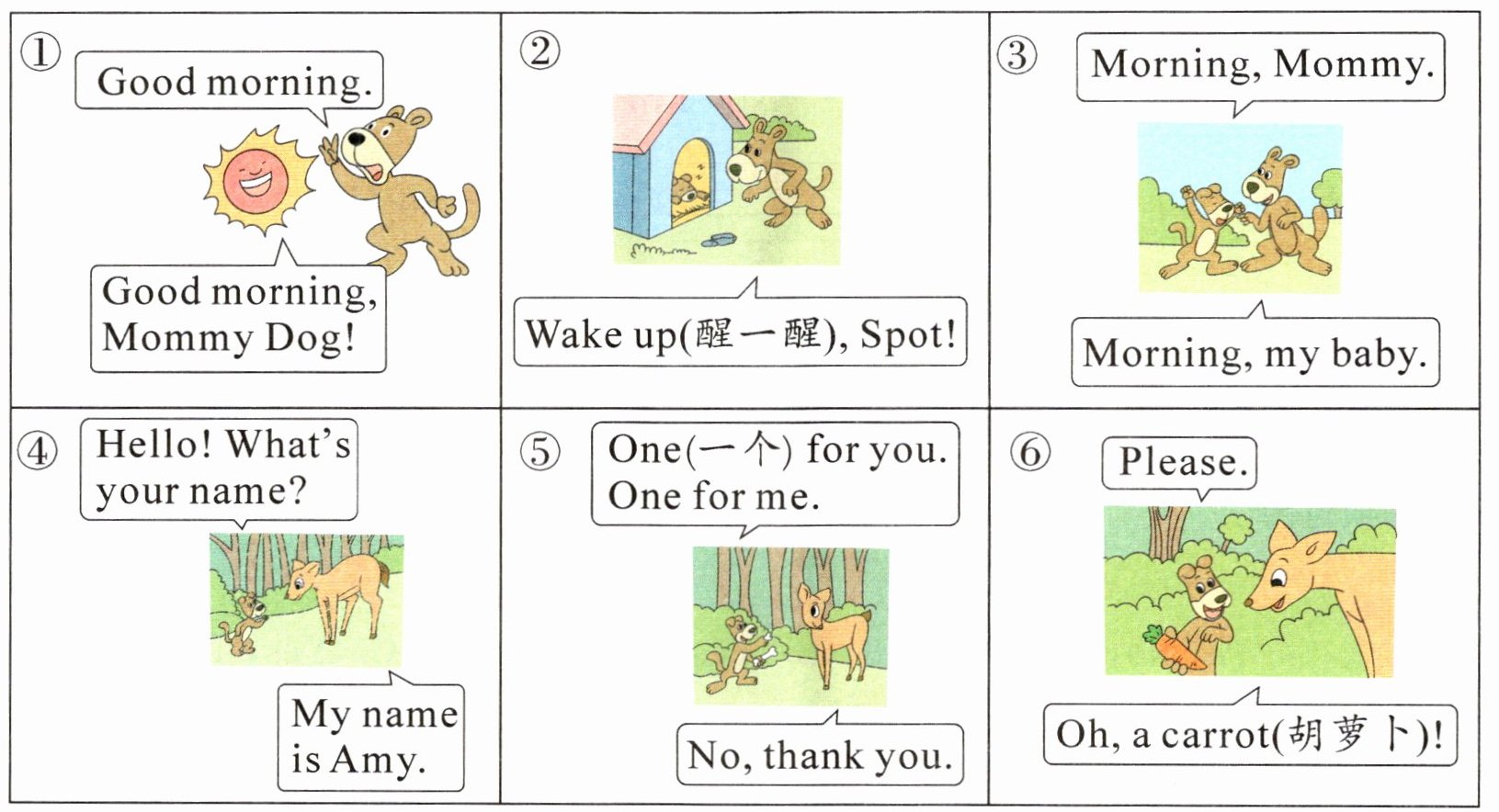 ①
Good morning.

Good morning,
Mommy Dog!

②
Wake up(醒一醒), Spot!

③
Morning, Mommy.

Morning, my baby.

④
Hello! What's your name?

My name is Amy.

⑤
One(一个) for you.
One for me.

No, thank you.

⑥
Please.

Oh, a carrot(胡萝卜)!